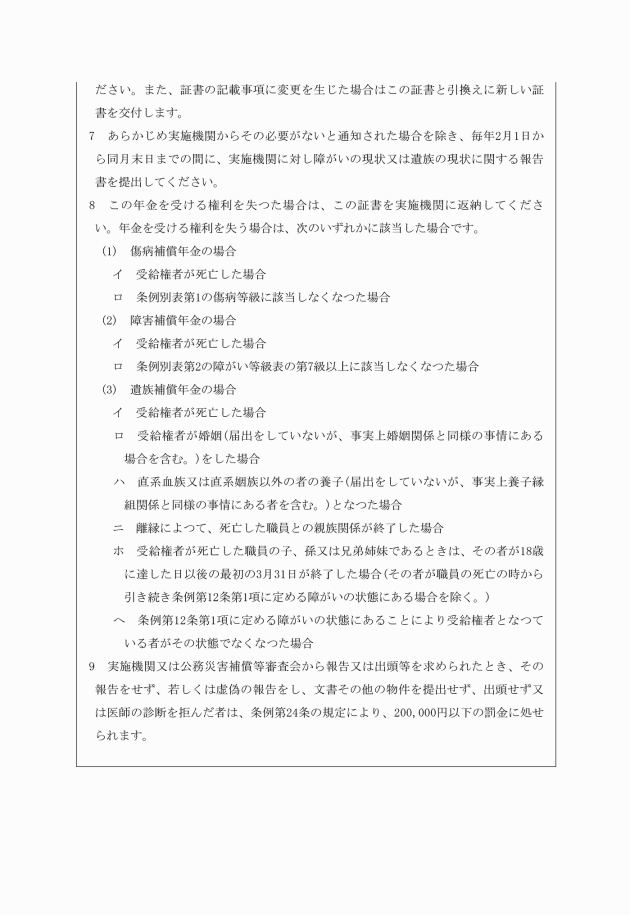 ださい。また、証書の記載事項に変更を生じた場合はこの証書と引換えに新しい証書を交付します。

7　あらかじめ実施機関からその必要がないと通知された場合を除き、毎年2月1日から同月末日までの間に、実施機関に対し障がいの現状又は遺族の現状に関する報告書を提出してください。

8　この年金を受ける権利を失つた場合は、この証書を実施機関に返納してください。年金を受ける権利を失う場合は、次のいずれかに該当した場合です。

(1)　傷病補償年金の場合

イ　受給権者が死亡した場合

ロ　条例別表第1の傷病等級に該当しなくなつた場合

(2)　障害補償年金の場合

イ　受給権者が死亡した場合

ロ　条例別表第2の障がい等級表の第7級以上に該当しなくなつた場合

(3)　遺族補償年金の場合

イ　受給権者が死亡した場合

ロ　受給権者が婚姻(届出をしていないが、事実上婚姻関係と同様の事情にある場合を含む。)をした場合

ハ　直系血族又は直系姻族以外の者の養子(届出をしていないが、事実上養子縁組関係と同様の事情にある者を含む。)となつた場合

ニ　離縁によつて、死亡した職員との親族関係が終了した場合

ホ　受給権者が死亡した職員の子、孫又は兄弟姉妹であるときは、その者が18歳に達した日以後の最初の3月31日が終了した場合(その者が職員の死亡の時から引き続き条例第12条第1項に定める障がいの状態にある場合を除く。)

ヘ　条例第12条第1項に定める障がいの状態にあることにより受給権者となつている者がその状態でなくなつた場合

9　実施機関又は公務災害補償等審査会から報告又は出頭等を求められたとき、その報告をせず、若しくは虚偽の報告をし、文書その他の物件を提出せず、出頭せず又は医師の診断を拒んだ者は、条例第24条の規定により、200,000円以下の罰金に処せられます。